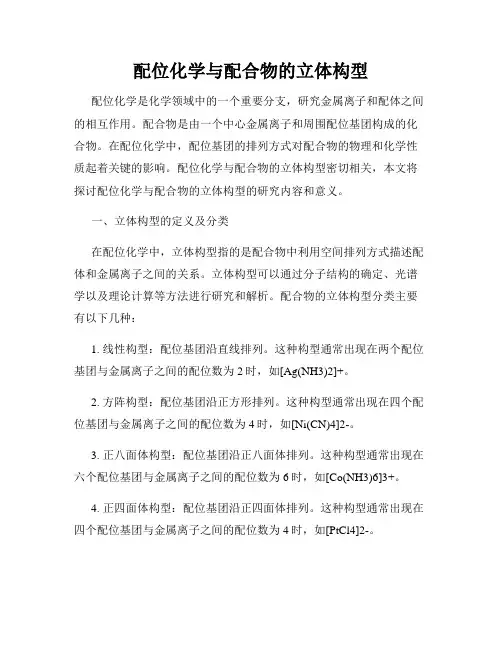 配位化学与配合物的立体构型

配位化学是化学领域中的一个重要分支，研究金属离子和配体之间的相互作用。配合物是由一个中心金属离子和周围配位基团构成的化合物。在配位化学中，配位基团的排列方式对配合物的物理和化学性质起着关键的影响。配位化学与配合物的立体构型密切相关，本文将探讨配位化学与配合物的立体构型的研究内容和意义。

一、立体构型的定义及分类

在配位化学中，立体构型指的是配合物中利用空间排列方式描述配体和金属离子之间的关系。立体构型可以通过分子结构的确定、光谱学以及理论计算等方法进行研究和解析。配合物的立体构型分类主要有以下几种：

1. 线性构型：配位基团沿直线排列。这种构型通常出现在两个配位基团与金属离子之间的配位数为 2 时，如[Ag(NH3)2]+。

2. 方阵构型：配位基团沿正方形排列。这种构型通常出现在四个配位基团与金属离子之间的配位数为 4 时，如[Ni(CN)4]2-。

3. 正八面体构型：配位基团沿正八面体排列。这种构型通常出现在六个配位基团与金属离子之间的配位数为 6 时，如[Co(NH3)6]3+。

4. 正四面体构型：配位基团沿正四面体排列。这种构型通常出现在四个配位基团与金属离子之间的配位数为 4 时，如[PtCl4]2-。